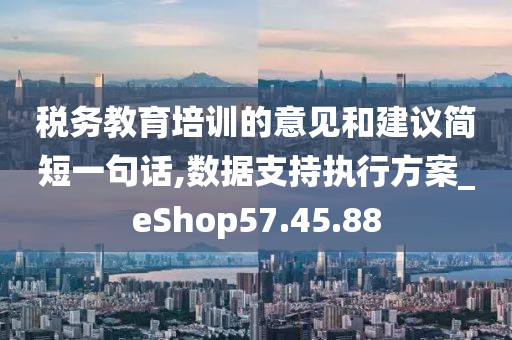 税务教育培训的意见和建议简短一句话,数据支持执行方案_eShop57.45.88